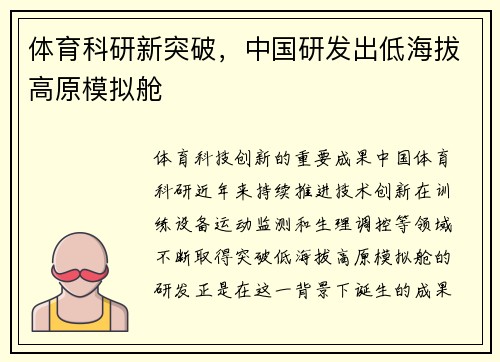 体育科研新突破，中国研发出低海拔高原模拟舱

体育科技创新的重要成果中国体育科研近年来持续推进技术创新在训练设备运动监测和生理调控等领域不断取得突破低海拔高原模拟舱的研发正是在这一背景下诞生的成果